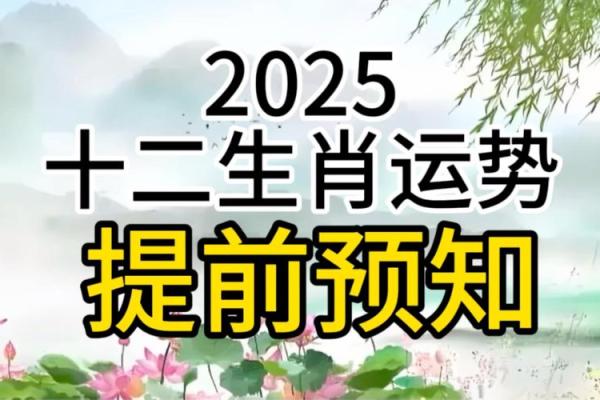 2025
十二生肖运势
提前预知